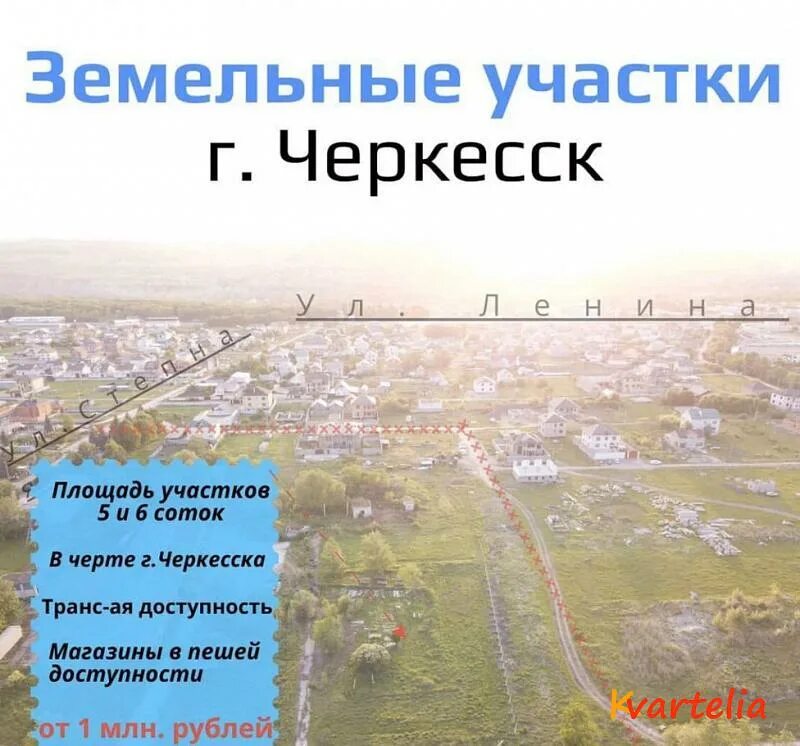 Земельные участки
г. Черкесск

Ул. Ленина

Ул. Степна

Площадь участков 5 и 6 соток

В черте г.Черкесска

Транс-ая доступность

Магазины в пешей доступности

от 1 млн. рублей

Kvartelia